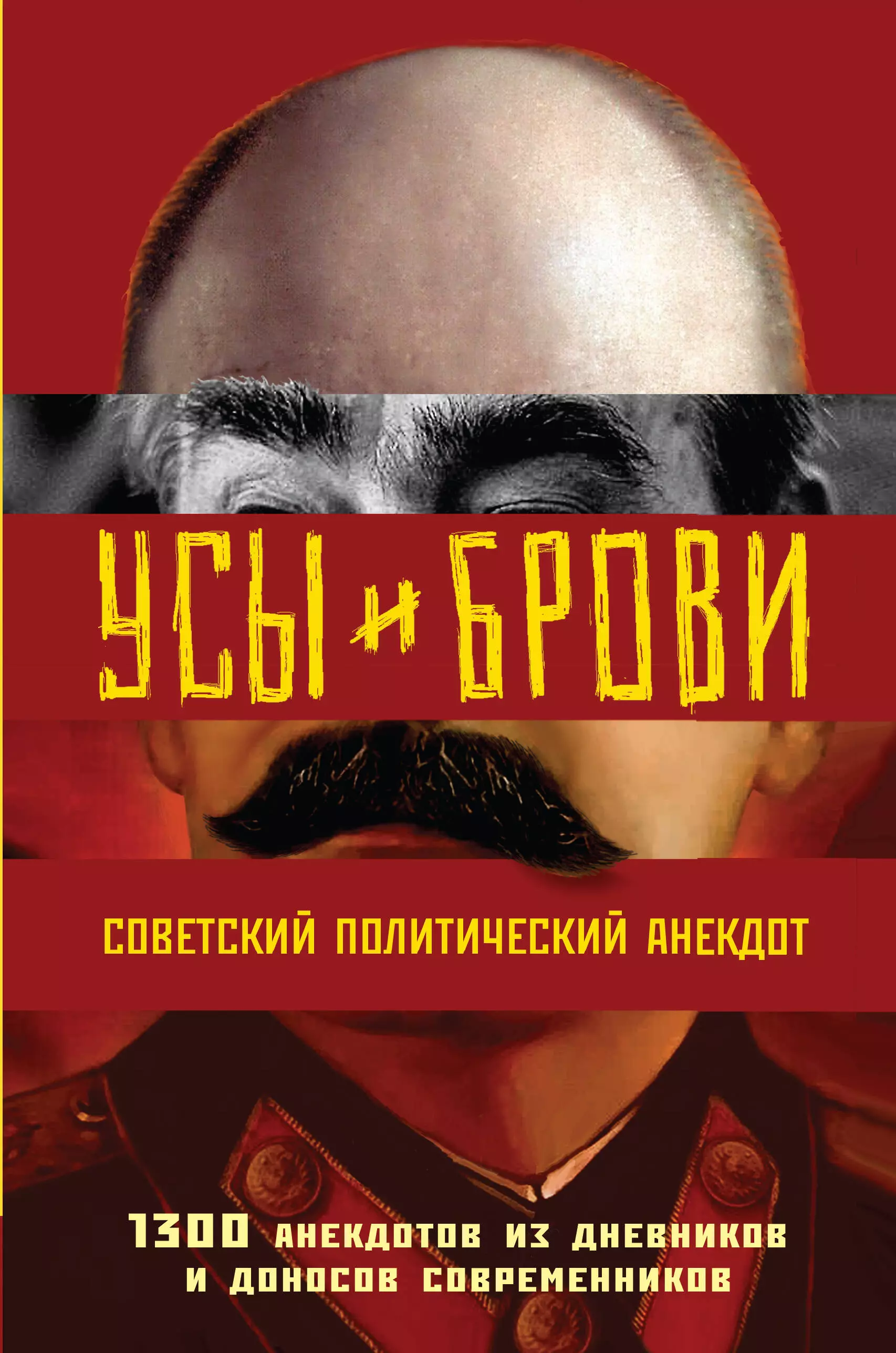 УСЫ и БРОВИ

СОВЕТСКИЙ ПОЛИТИЧЕСКИЙ АНЕКДОТ

1300 АНЕКДОТОВ ИЗ ДНЕВНИКОВ И ДОНОСОВ СОВРЕМЕННИКОВ